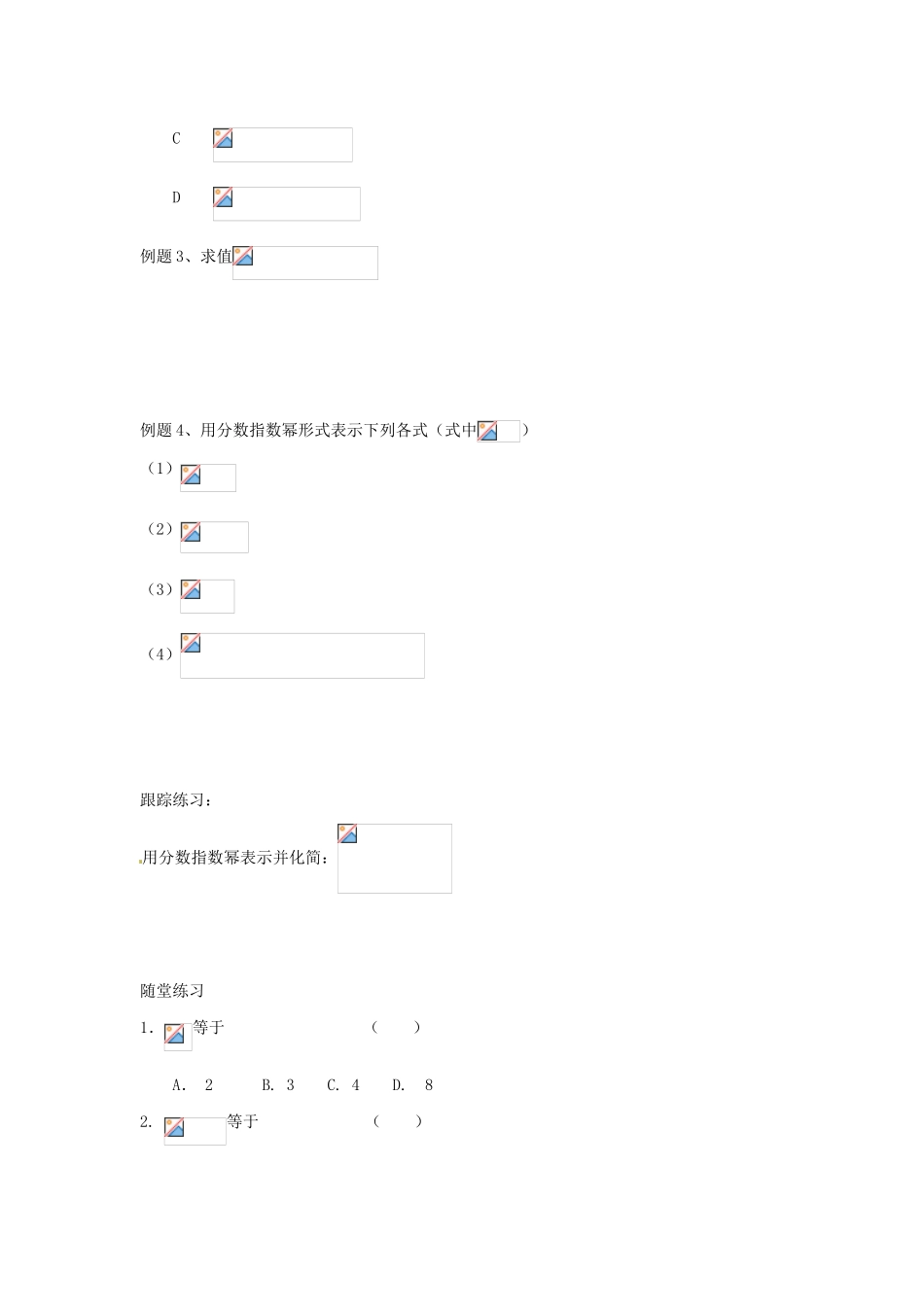 C

D

例题 3、求值

例题 4、用分数指数幂形式表示下列各式（式中 ）

（1）

（2）

（3）

（4）

跟踪练习：

用分数指数幂表示并化简：

随堂练习

1. 等于 （ ）

A. 2 B. 3 C. 4 D. 8

2. 等于 （ ）